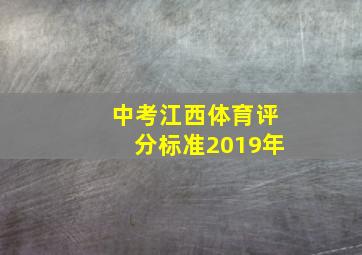 中考江西体育评分标准2019年